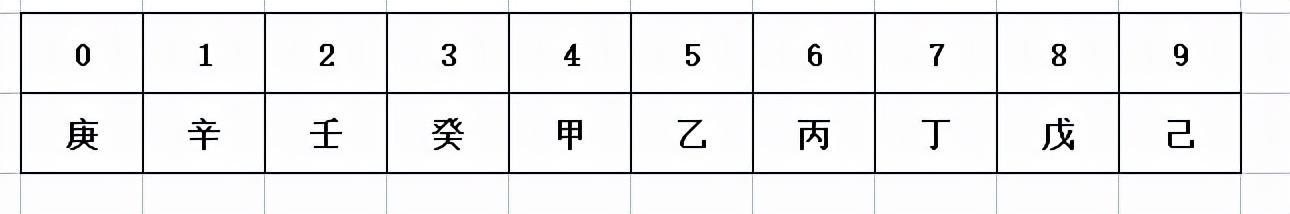 | 0 | 1 | 2 | 3 | 4 | 5 | 6 | 7 | 8 | 9 |
|---|---|---|---|---|---|---|---|---|---|
| 庚 | 辛 | 壬 | 癸 | 甲 | 乙 | 丙 | 丁 | 戊 | 己 |